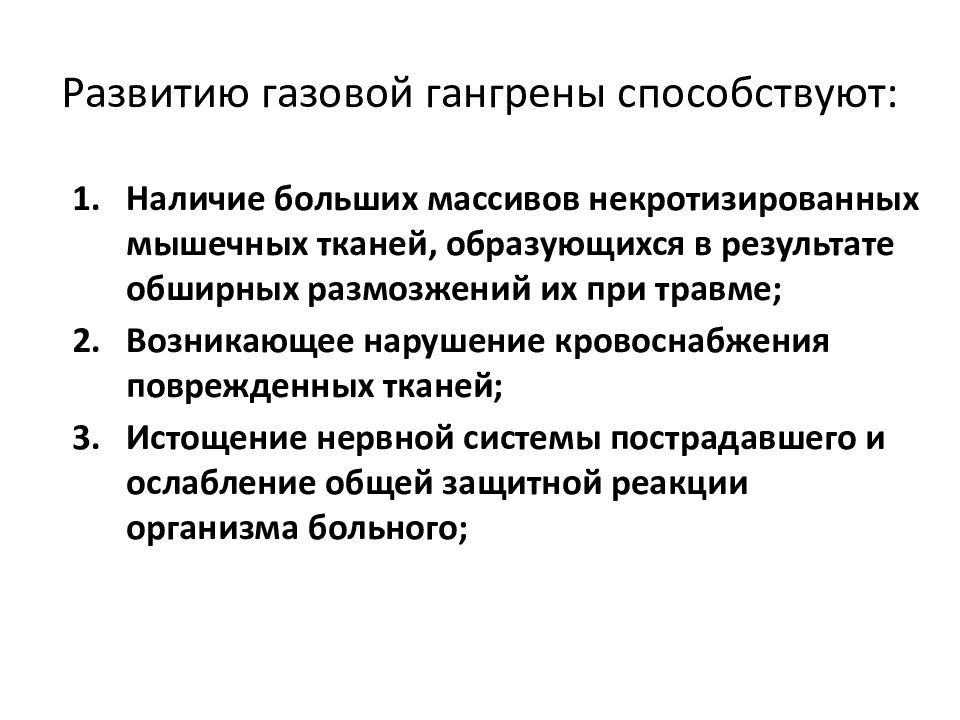 Развитию газовой гангрены способствуют:

1. Наличие больших массивов некротизированных мышечных тканей, образующихся в результате обширных размозжений их при травме;
2. Возникающее нарушение кровоснабжения поврежденных тканей;
3. Истощение нервной системы пострадавшего и ослабление общей защитной реакции организма больного;